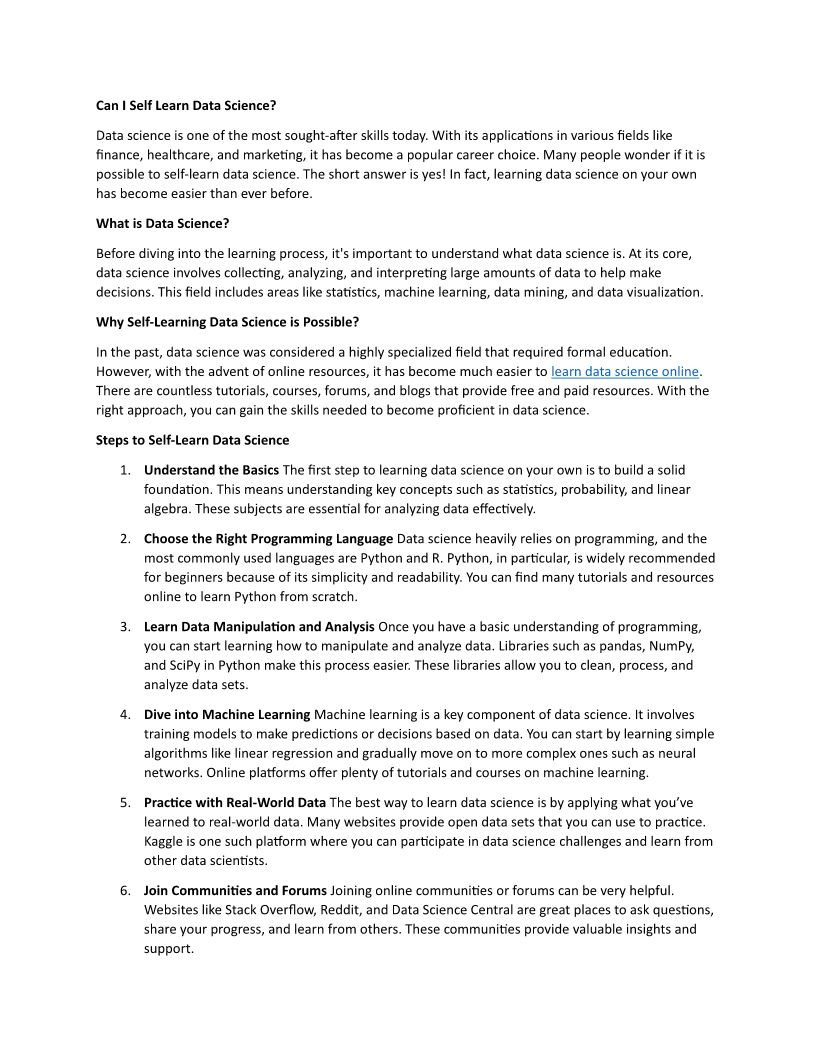 Can I Self Learn Data Science?

Data science is one of the most sought-after skills today. With its applications in various fields like finance, healthcare, and marketing, it has become a popular career choice. Many people wonder if it is possible to self-learn data science. The short answer is yes! In fact, learning data science on your own has become easier than ever before.

What is Data Science?

Before diving into the learning process, it's important to understand what data science is. At its core, data science involves collecting, analyzing, and interpreting large amounts of data to help make decisions. This field includes areas like statistics, machine learning, data mining, and data visualization.

Why Self-Learning Data Science is Possible?

In the past, data science was considered a highly specialized field that required formal education. However, with the advent of online resources, it has become much easier to learn data science online. There are countless tutorials, courses, forums, and blogs that provide free and paid resources. With the right approach, you can gain the skills needed to become proficient in data science.

Steps to Self-Learn Data Science

1. Understand the Basics The first step to learning data science on your own is to build a solid foundation. This means understanding key concepts such as statistics, probability, and linear algebra. These subjects are essential for analyzing data effectively.

2. Choose the Right Programming Language Data science heavily relies on programming, and the most commonly used languages are Python and R. Python, in particular, is widely recommended for beginners because of its simplicity and readability. You can find many tutorials and resources online to learn Python from scratch.

3. Learn Data Manipulation and Analysis Once you have a basic understanding of programming, you can start learning how to manipulate and analyze data. Libraries such as pandas, NumPy, and SciPy in Python make this process easier. These libraries allow you to clean, process, and analyze data sets.

4. Dive into Machine Learning Machine learning is a key component of data science. It involves training models to make predictions or decisions based on data. You can start by learning simple algorithms like linear regression and gradually move on to more complex ones such as neural networks. Online platforms offer plenty of tutorials and courses on machine learning.

5. Practice with Real-World Data The best way to learn data science is by applying what you've learned to real-world data. Many websites provide open data sets that you can use to practice. Kaggle is one such platform where you can participate in data science challenges and learn from other data scientists.

6. Join Communities and Forums Joining online communities or forums can be very helpful. Websites like Stack Overflow, Reddit, and Data Science Central are great places to ask questions, share your progress, and learn from others. These communities provide valuable insights and support.